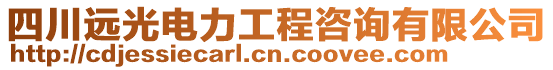 四川远光电力工程咨询有限公司
http://cdjessiecarl.cn.coovee.com